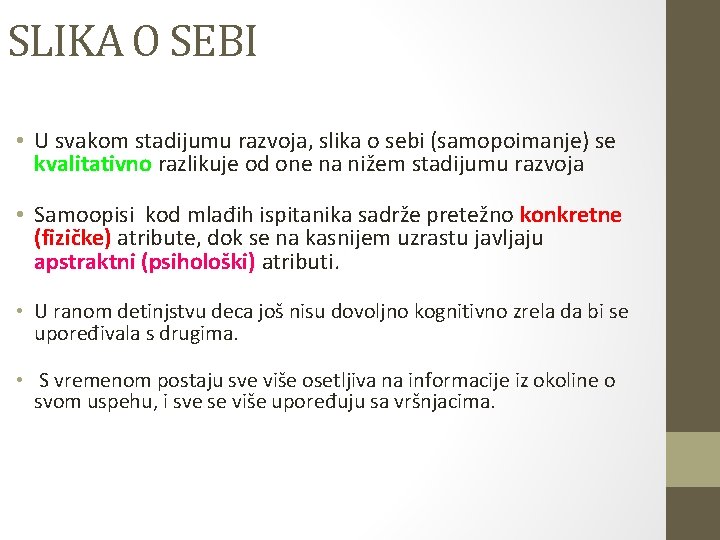 SLIKA O SEBI

• U svakom stadijumu razvoja, slika o sebi (samopoimanje) se kvalitativno razlikuje od one na nižem stadijumu razvoja

• Samoopisi kod mlađih ispitanika sadrže pretežno konkretne (fizičke) atribute, dok se na kasnijem uzrastu javljaju apstraktni (psihološki) atributi.

• U ranom detinjstvu deca još nisu dovoljno kognitivno zrela da bi se upoređivala s drugima.

• S vremenom postaju sve više osetljiva na informacije iz okoline o svom uspehu, i sve se više upoređuju sa vršnjacima.